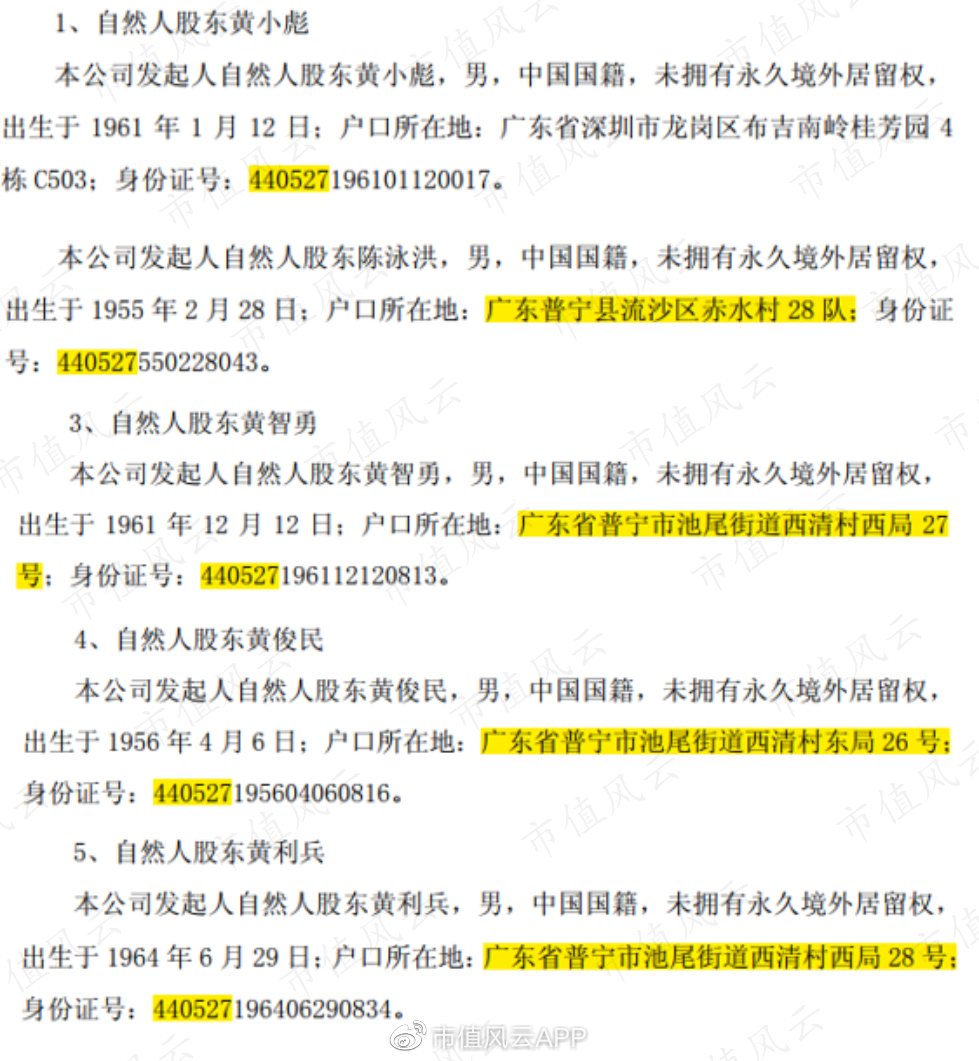 1、自然人股东黄小彪

本公司发起人自然人股东黄小彪，男，中国国籍，未拥有永久境外居留权，出生于 1961 年 1 月 12 日；户口所在地：广东省深圳市龙岗区布吉南岭桂芳园 4 栋 C503；身份证号：440527196101120017。

本公司发起人自然人股东陈泳洪，男，中国国籍，未拥有永久境外居留权，出生于 1955 年 2 月 28 日；户口所在地：广东普宁县流沙区赤水村 28 队；身份证号：440527550228043。

3、自然人股东黄智勇

本公司发起人自然人股东黄智勇，男，中国国籍，未拥有永久境外居留权，出生于 1961 年 12 月 12 日；户口所在地：广东省普宁市池尾街道西清村西局 27 号；身份证号：440527196112120813。

4、自然人股东黄俊民

本公司发起人自然人股东黄俊民，男，中国国籍，未拥有永久境外居留权，出生于 1956 年 4 月 6 日；户口所在地：广东省普宁市池尾街道西清村东局 26 号；身份证号：440527195604060816。

5、自然人股东黄利兵

本公司发起人自然人股东黄利兵，男，中国国籍，未拥有永久境外居留权，出生于 1964 年 6 月 29 日；户口所在地：广东省普宁市池尾街道西清村西局 28 号；身份证号：440527196406290834。

市值风云APP